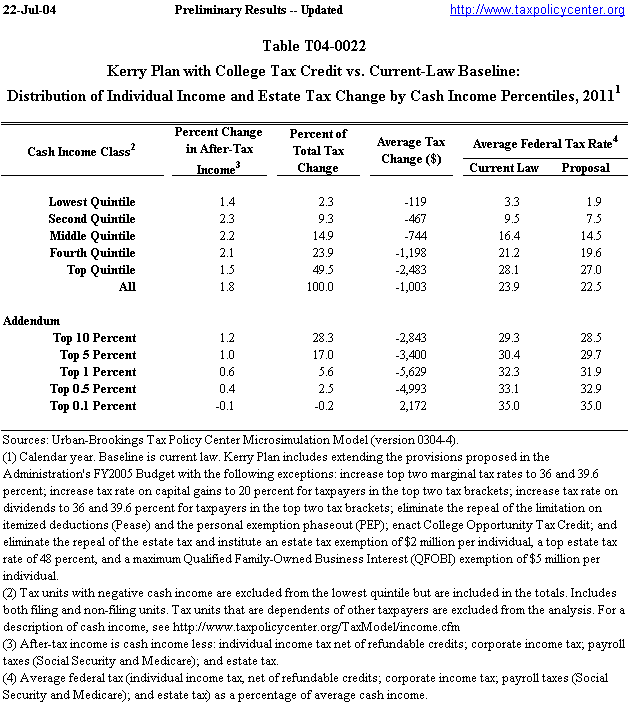 22-Jul-04 Preliminary Results -- Updated http://www.taxpolicycenter.org

Table T04-0022
Kerry Plan with College Tax Credit vs. Current-Law Baseline:
Distribution of Individual Income and Estate Tax Change by Cash Income Percentiles, 2011$^1$

| Cash Income Class$^2$ | Percent Change in After-Tax Income$^3$ | Percent of Total Tax Change | Average Tax Change ($) | Average Federal Tax Rate$^4$ Current Law | Average Federal Tax Rate$^4$ Proposal |
|---|---|---|---|---|---|
| Lowest Quintile | 1.4 | 2.3 | -119 | 3.3 | 1.9 |
| Second Quintile | 2.3 | 9.3 | -467 | 9.5 | 7.5 |
| Middle Quintile | 2.2 | 14.9 | -744 | 16.4 | 14.5 |
| Fourth Quintile | 2.1 | 23.9 | -1,198 | 21.2 | 19.6 |
| Top Quintile | 1.5 | 49.5 | -2,483 | 28.1 | 27.0 |
| All | 1.8 | 100.0 | -1,003 | 23.9 | 22.5 |
| Addendum | | | | | |
| Top 10 Percent | 1.2 | 28.3 | -2,843 | 29.3 | 28.5 |
| Top 5 Percent | 1.0 | 17.0 | -3,400 | 30.4 | 29.7 |
| Top 1 Percent | 0.6 | 5.6 | -5,629 | 32.3 | 31.9 |
| Top 0.5 Percent | 0.4 | 2.5 | -4,993 | 33.1 | 32.9 |
| Top 0.1 Percent | -0.1 | -0.2 | 2,172 | 35.0 | 35.0 |

Sources: Urban-Brookings Tax Policy Center Microsimulation Model (version 0304-4).
(1) Calendar year. Baseline is current law. Kerry Plan includes extending the provisions proposed in the Administration's FY2005 Budget with the following exceptions: increase top two marginal tax rates to 36 and 39.6 percent; increase tax rate on capital gains to 20 percent for taxpayers in the top two tax brackets; increase tax rate on dividends to 36 and 39.6 percent for taxpayers in the top two tax brackets; eliminate the repeal of the limitation on itemized deductions (Pease) and the personal exemption phaseout (PEP); enact College Opportunity Tax Credit; and eliminate the repeal of the estate tax and institute an estate tax exemption of $2 million per individual, a top estate tax rate of 48 percent, and a maximum Qualified Family-Owned Business Interest (QFOBI) exemption of $5 million per individual.
(2) Tax units with negative cash income are excluded from the lowest quintile but are included in the totals. Includes both filing and non-filing units. Tax units that are dependents of other taxpayers are excluded from the analysis. For a description of cash income, see http://www.taxpolicycenter.org/TaxModel/income.cfm
(3) After-tax income is cash income less: individual income tax net of refundable credits; corporate income tax; payroll taxes (Social Security and Medicare); and estate tax.
(4) Average federal tax (individual income tax, net of refundable credits; corporate income tax; payroll taxes (Social Security and Medicare); and estate tax) as a percentage of average cash income.